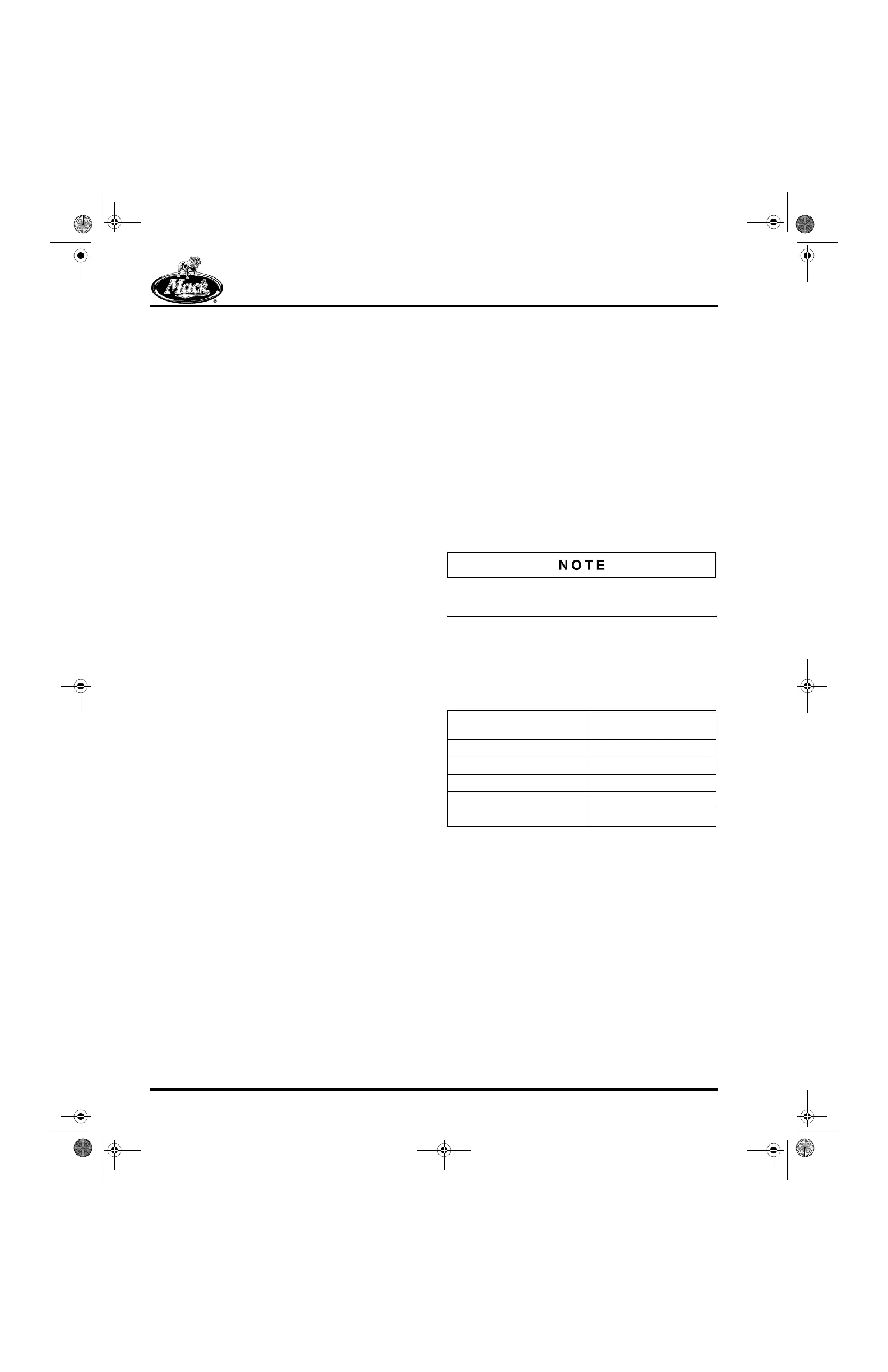 Mack

NOTE